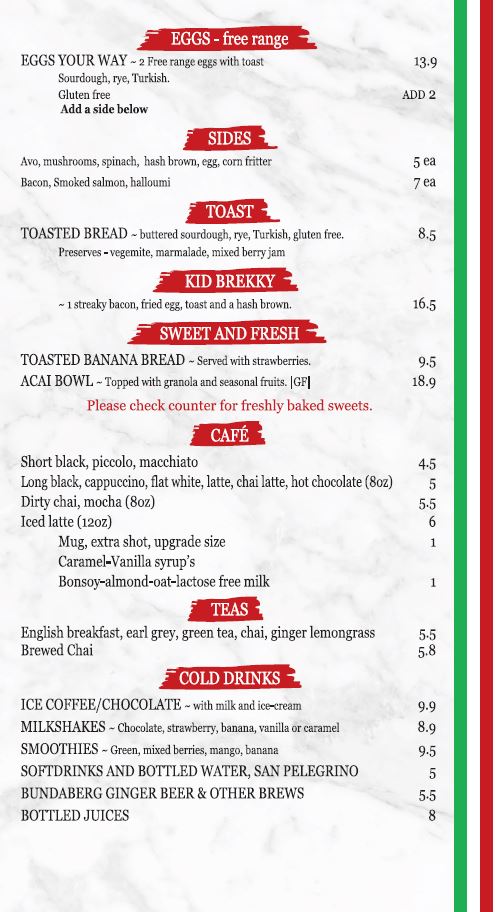 EGGS - free range

EGGS YOUR WAY ~ 2 Free range eggs with toast 13.9
Sourdough, rye, Turkish.
Gluten free ADD 2
Add a side below

SIDES

Avo, mushrooms, spinach, hash brown, egg, corn fritter 5 ea
Bacon, Smoked salmon, halloumi 7 ea

TOAST

TOASTED BREAD ~ buttered sourdough, rye, Turkish, gluten free. 8.5
Preserves - vegemite, marmalade, mixed berry jam

KID BREKKY

~ 1 streaky bacon, fried egg, toast and a hash brown. 16.5

SWEET AND FRESH

TOASTED BANANA BREAD ~ Served with strawberries. 9.5
ACAI BOWL ~ Topped with granola and seasonal fruits. |GF| 18.9

Please check counter for freshly baked sweets.

CAFÉ

Short black, piccolo, macchiato 4.5
Long black, cappuccino, flat white, latte, chai latte, hot chocolate (8oz) 5
Dirty chai, mocha (8oz) 5.5
Iced latte (12oz) 6
Mug, extra shot, upgrade size 1
Caramel-Vanilla syrup's
Bonsoy-almond-oat-lactose free milk 1

TEAS

English breakfast, earl grey, green tea, chai, ginger lemongrass 5.5
Brewed Chai 5.8

COLD DRINKS

ICE COFFEE/CHOCOLATE ~ with milk and ice-cream 9.9
MILKSHAKES ~ Chocolate, strawberry, banana, vanilla or caramel 8.9
SMOOTHIES ~ Green, mixed berries, mango, banana 9.5
SOFTDRINKS AND BOTTLED WATER, SAN PELEGRINO 5
BUNDABERG GINGER BEER & OTHER BREWS 5.5
BOTTLED JUICES 8